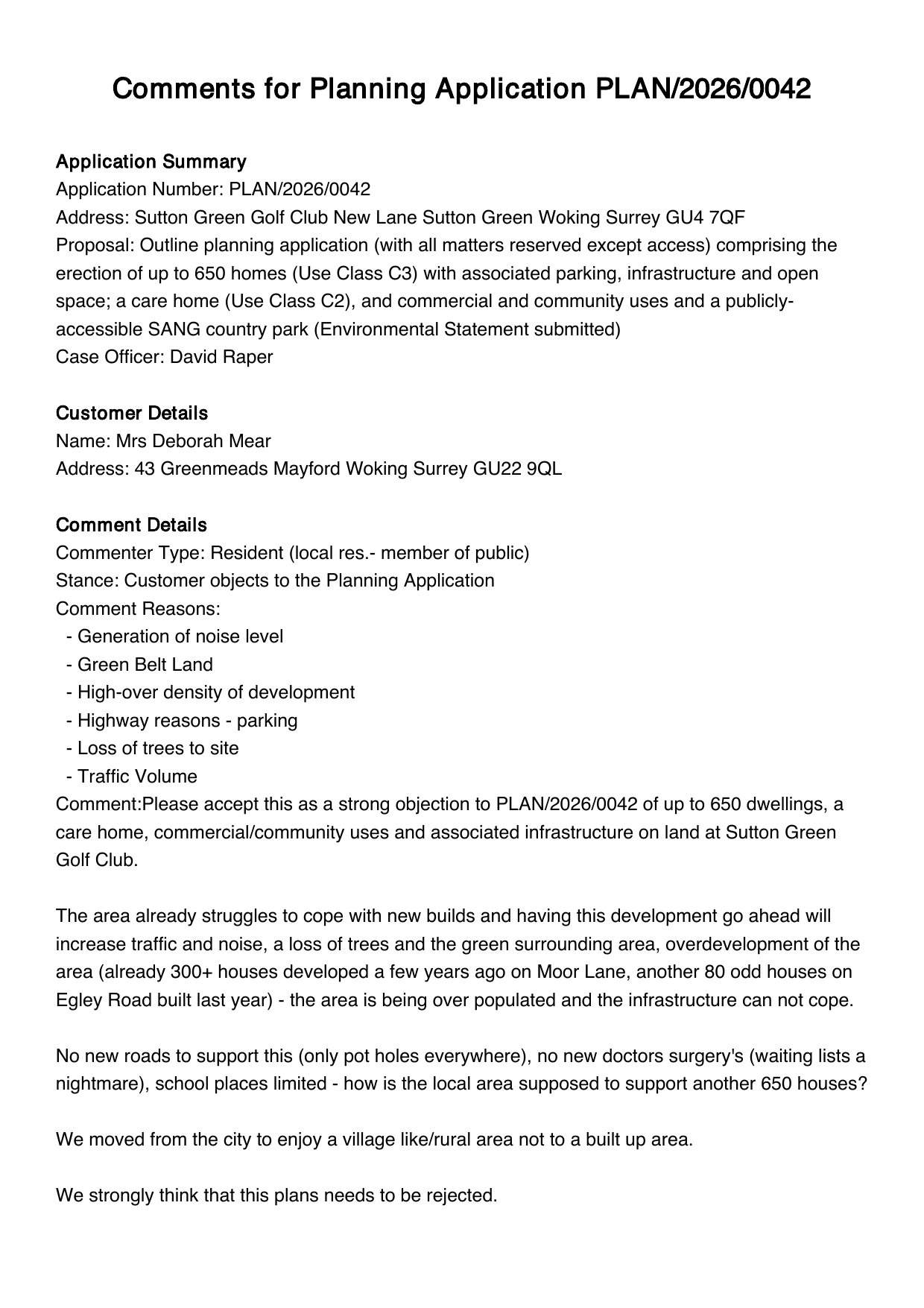 Comments for Planning Application PLAN/2026/0042

Application Summary
Application Number: PLAN/2026/0042
Address: Sutton Green Golf Club New Lane Sutton Green Woking Surrey GU4 7QF
Proposal: Outline planning application (with all matters reserved except access) comprising the erection of up to 650 homes (Use Class C3) with associated parking, infrastructure and open space; a care home (Use Class C2), and commercial and community uses and a publicly-accessible SANG country park (Environmental Statement submitted)
Case Officer: David Raper

Customer Details
Name: Mrs Deborah Mear
Address: 43 Greenmeads Mayford Woking Surrey GU22 9QL

Comment Details
Commenter Type: Resident (local res.- member of public)
Stance: Customer objects to the Planning Application
Comment Reasons:
- Generation of noise level
- Green Belt Land
- High-over density of development
- Highway reasons - parking
- Loss of trees to site
- Traffic Volume
Comment:Please accept this as a strong objection to PLAN/2026/0042 of up to 650 dwellings, a care home, commercial/community uses and associated infrastructure on land at Sutton Green Golf Club.

The area already struggles to cope with new builds and having this development go ahead will increase traffic and noise, a loss of trees and the green surrounding area, overdevelopment of the area (already 300+ houses developed a few years ago on Moor Lane, another 80 odd houses on Egley Road built last year) - the area is being over populated and the infrastructure can not cope.

No new roads to support this (only pot holes everywhere), no new doctors surgery's (waiting lists a nightmare), school places limited - how is the local area supposed to support another 650 houses?

We moved from the city to enjoy a village like/rural area not to a built up area.

We strongly think that this plans needs to be rejected.